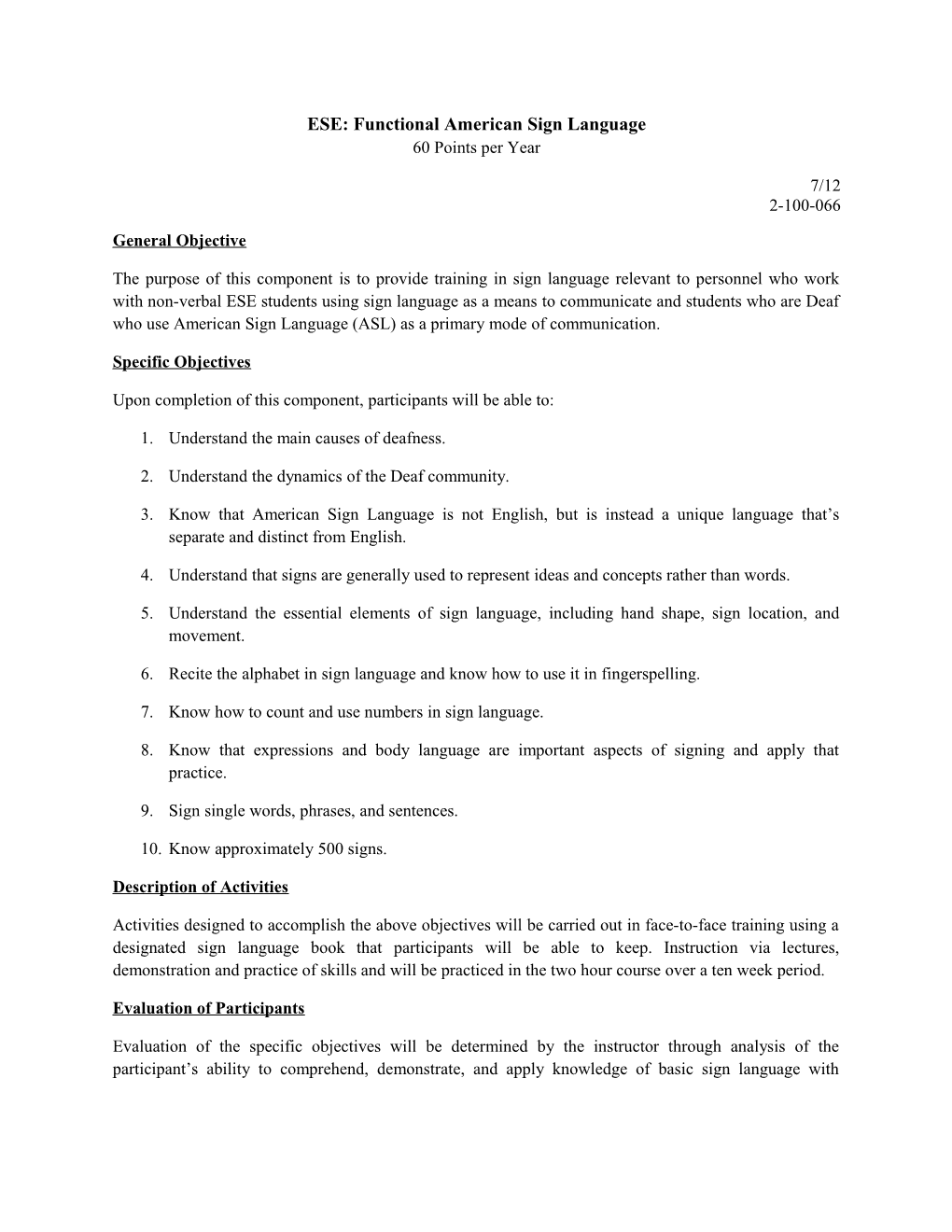 ESE: Functional American Sign Language
60 Points per Year

7/12
2-100-066

General Objective

The purpose of this component is to provide training in sign language relevant to personnel who work with non-verbal ESE students using sign language as a means to communicate and students who are Deaf who use American Sign Language (ASL) as a primary mode of communication.

Specific Objectives

Upon completion of this component, participants will be able to:

1. Understand the main causes of deafness.

2. Understand the dynamics of the Deaf community.

3. Know that American Sign Language is not English, but is instead a unique language that’s separate and distinct from English.

4. Understand that signs are generally used to represent ideas and concepts rather than words.

5. Understand the essential elements of sign language, including hand shape, sign location, and movement.

6. Recite the alphabet in sign language and know how to use it in fingerspelling.

7. Know how to count and use numbers in sign language.

8. Know that expressions and body language are important aspects of signing and apply that practice.

9. Sign single words, phrases, and sentences.

10. Know approximately 500 signs.

Description of Activities

Activities designed to accomplish the above objectives will be carried out in face-to-face training using a designated sign language book that participants will be able to keep. Instruction via lectures, demonstration and practice of skills and will be practiced in the two hour course over a ten week period.

Evaluation of Participants

Evaluation of the specific objectives will be determined by the instructor through analysis of the participant’s ability to comprehend, demonstrate, and apply knowledge of basic sign language with